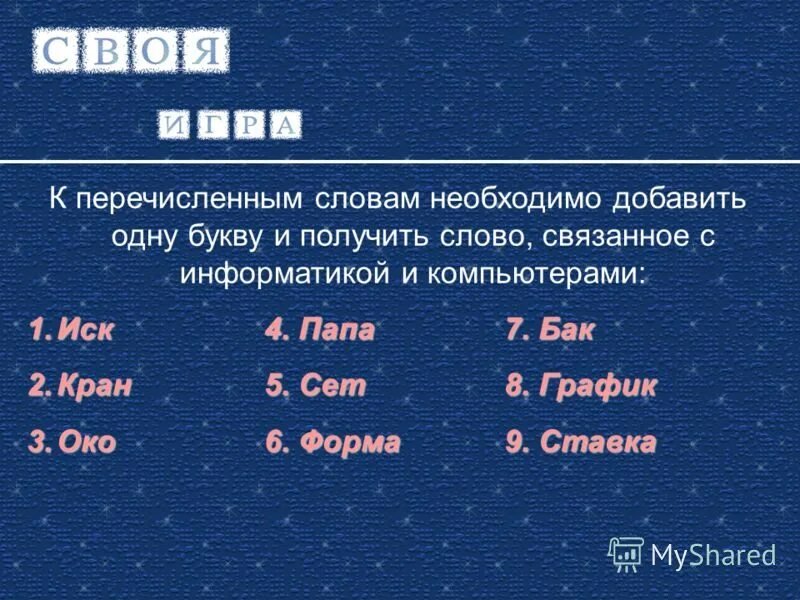 СВОЯ

ИГРА

К перечисленным словам необходимо добавить одну букву и получить слово, связанное с информатикой и компьютерами:

1. Иск
2. Кран
3. Око

4. Папа
5. Сет
6. Форма

7. Бак
8. График
9. Ставка

MyShared